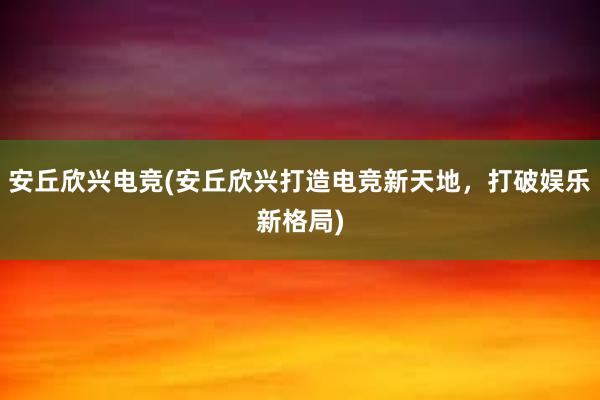 安丘欣兴电竞(安丘欣兴打造电竞新天地，打破娱乐新格局)